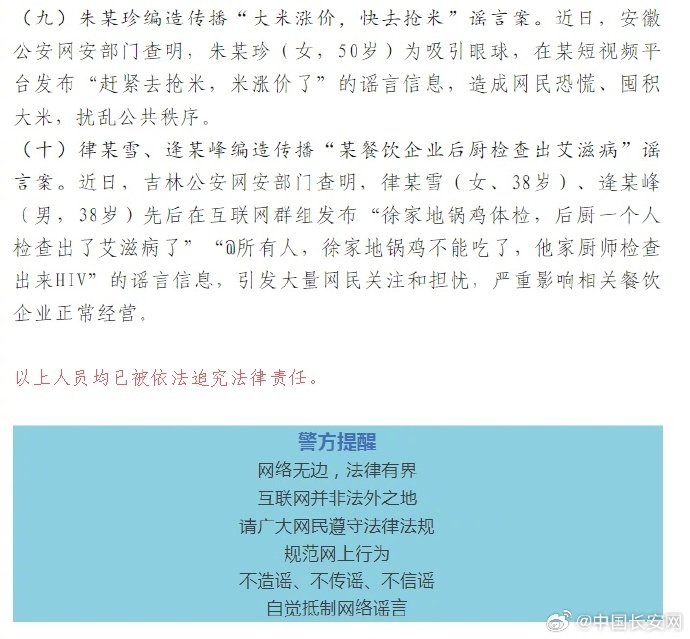 （九）朱某珍编造传播“大米涨价，快去抢米”谣言案。近日，安徽公安网安部门查明，朱某珍（女，50岁）为吸引眼球，在某短视频平台发布“赶紧去抢米，米涨价了”的谣言信息，造成网民恐慌、囤积大米，扰乱公共秩序。

（十）律某雪、逄某峰编造传播“某餐饮企业后厨检查出艾滋病”谣言案。近日，吉林公安网安部门查明，律某雪（女、38岁）、逄某峰（男，38岁）先后在互联网群组发布“徐家地锅鸡体检，后厨一个人检查出了艾滋病了”“@所有人，徐家地锅鸡不能吃了，他家厨师检查出来HIV”的谣言信息，引发大量网民关注和担忧，严重影响相关餐饮企业正常经营。

以上人员均已被依法追究法律责任。

警方提醒

网络无边，法律有界

互联网并非法外之地

请广大网民遵守法律法规

规范网上行为

不造谣、不传谣、不信谣

自觉抵制网络谣言

@中国长安网